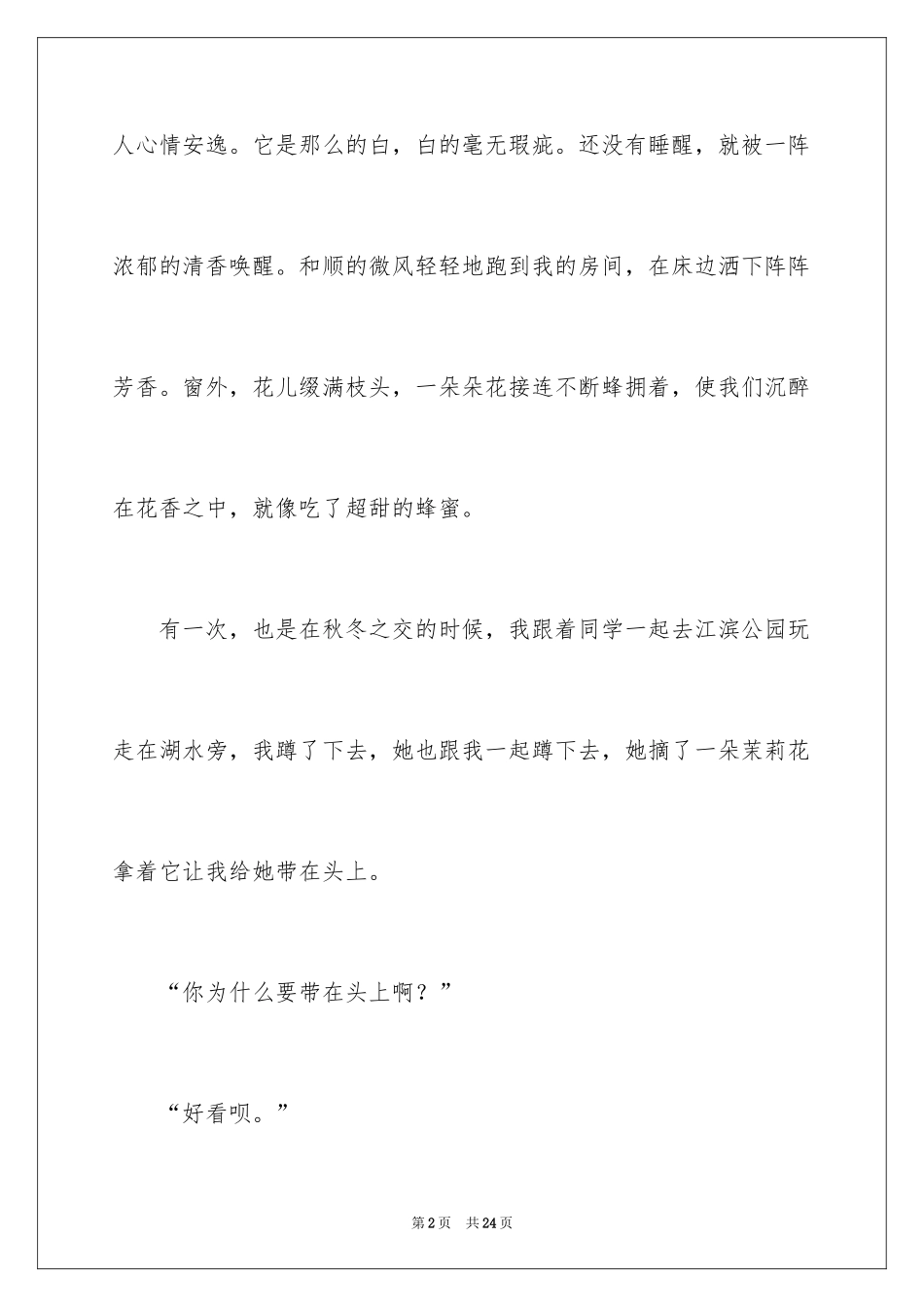 人心情安逸。它是那么的白，白的毫无瑕疵。还没有睡醒，就被一阵浓郁的清香唤醒。和顺的微风轻轻地跑到我的房间，在床边洒下阵阵芳香。窗外，花儿缀满枝头，一朵朵花接连不断蜂拥着，使我们沉醉在花香之中，就像吃了超甜的蜂蜜。

有一次，也是在秋冬之交的时候，我跟着同学一起去江滨公园玩走在湖水旁，我蹲了下去，她也跟我一起蹲下去，她摘了一朵茉莉花拿着它让我给她带在头上。

“你为什么要带在头上啊？”

“好看呗。”

第2页 共24页